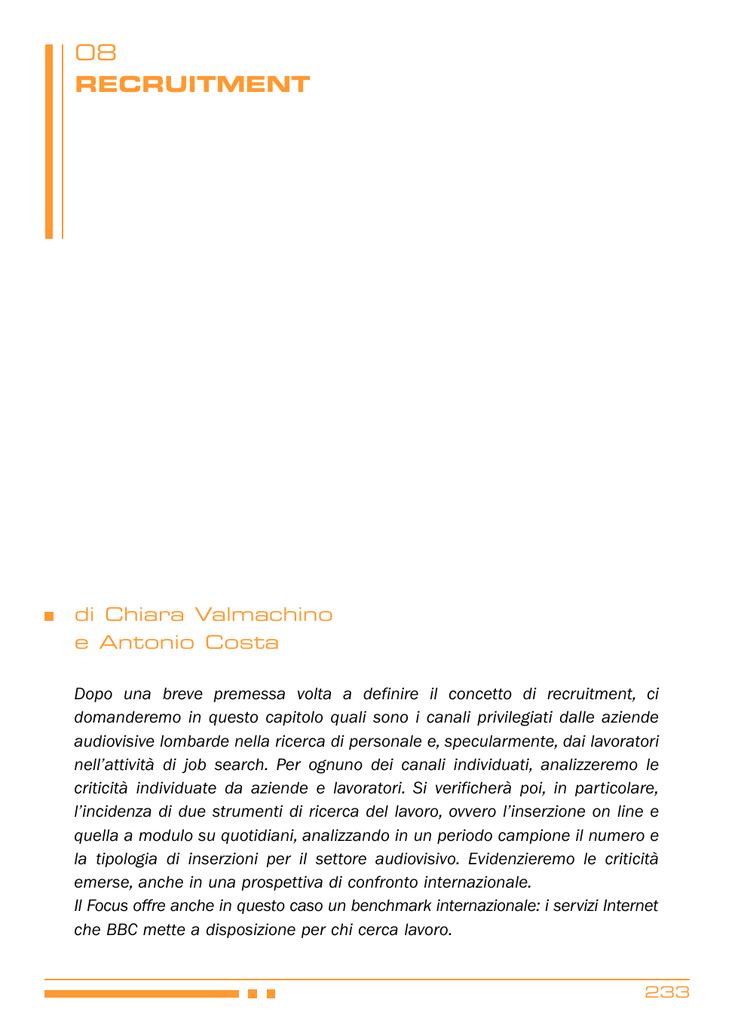 08
RECRUITMENT

di Chiara Valmachino
e Antonio Costa

Dopo una breve premessa volta a definire il concetto di recruitment, ci domanderemo in questo capitolo quali sono i canali privilegiati dalle aziende audiovisive lombarde nella ricerca di personale e, specularmente, dai lavoratori nell'attività di job search. Per ognuno dei canali individuati, analizzeremo le criticità individuate da aziende e lavoratori. Si verificherà poi, in particolare, l'incidenza di due strumenti di ricerca del lavoro, ovvero l'inserzione on line e quella a modulo su quotidiani, analizzando in un periodo campione il numero e la tipologia di inserzioni per il settore audiovisivo. Evidenzieremo le criticità emerse, anche in una prospettiva di confronto internazionale.
Il Focus offre anche in questo caso un benchmark internazionale: i servizi Internet che BBC mette a disposizione per chi cerca lavoro.

233